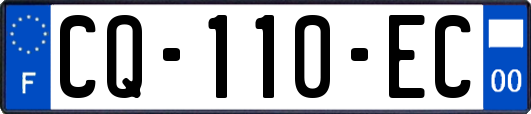 F
CQ-110-EC
00